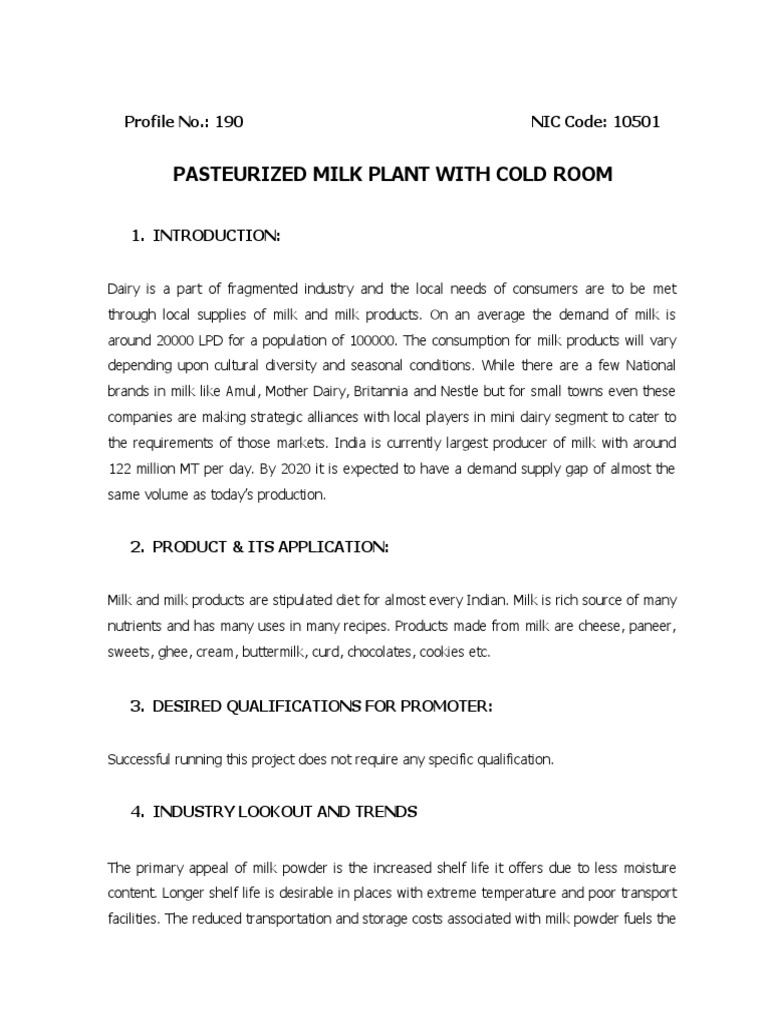 Profile No.: 190

NIC Code: 10501

PASTEURIZED MILK PLANT WITH COLD ROOM

1. INTRODUCTION:

Dairy is a part of fragmented industry and the local needs of consumers are to be met through local supplies of milk and milk products. On an average the demand of milk is around 20000 LPD for a population of 100000. The consumption for milk products will vary depending upon cultural diversity and seasonal conditions. While there are a few National brands in milk like Amul, Mother Dairy, Britannia and Nestle but for small towns even these companies are making strategic alliances with local players in mini dairy segment to cater to the requirements of those markets. India is currently largest producer of milk with around 122 million MT per day. By 2020 it is expected to have a demand supply gap of almost the same volume as today's production.

2. PRODUCT & ITS APPLICATION:

Milk and milk products are stipulated diet for almost every Indian. Milk is rich source of many nutrients and has many uses in many recipes. Products made from milk are cheese, paneer, sweets, ghee, cream, buttermilk, curd, chocolates, cookies etc.

3. DESIRED QUALIFICATIONS FOR PROMOTER:

Successful running this project does not require any specific qualification.

4. INDUSTRY LOOKOUT AND TRENDS

The primary appeal of milk powder is the increased shelf life it offers due to less moisture content. Longer shelf life is desirable in places with extreme temperature and poor transport facilities. The reduced transportation and storage costs associated with milk powder fuels the